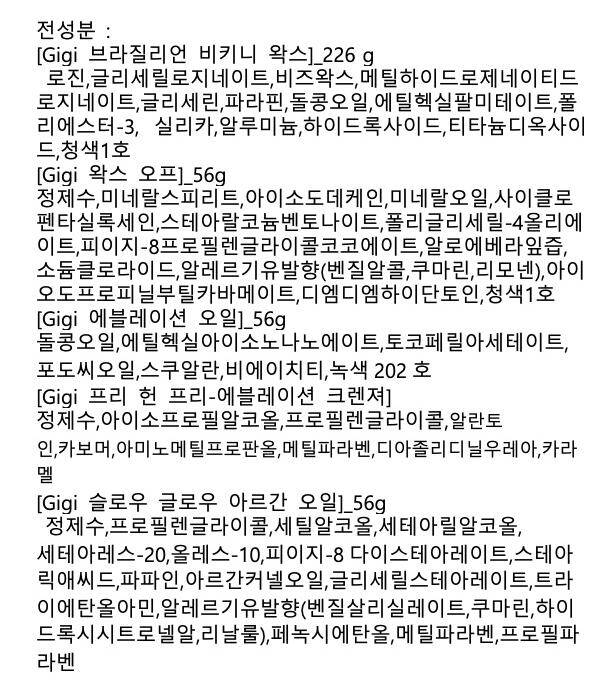 전성분 :
[Gigi 브라질리언 비키니 왁스]_226 g
로진,글리세릴로지네이트,비즈왁스,메틸하이드로제네이티드로지네이트,글리세린,파라핀,돌콩오일,에틸헥실팔미테이트,폴리에스터-3, 실리카,알루미늄,하이드록사이드,티타늄디옥사이드,청색1호
[Gigi 왁스 오프]_56g
정제수,미네랄스피리트,아이소도데케인,미네랄오일,사이클로펜타실록세인,스테아랄코늄벤토나이트,폴리글리세릴-4올리에이트,피이지-8프로필렌글라이콜코코에이트,알로에베라잎즙,소듐클로라이드,알레르기유발향(벤질알콜,쿠마린,리모넨),아이오도프로피닐부틸카바메이트,디엠디엠하이단토인,청색1호
[Gigi 에블레이션 오일]_56g
돌콩오일,에틸헥실아이소노나노에이트,토코페릴아세테이트,포도씨오일,스쿠알란,비에이치티,녹색 202 호
[Gigi 프리 헌 프리-에블레이션 크렌져]
정제수,아이소프로필알코올,프로필렌글라이콜,알란토인,카보머,아미노메틸프로판올,메틸파라벤,디아졸리디닐우레아,카라멜
[Gigi 슬로우 글로우 아르간 오일]_56g
정제수,프로필렌글라이콜,세틸알코올,세테아릴알코올,세테아레스-20,올레스-10,피이지-8 다이스테아레이트,스테아릭애씨드,파파인,아르간커넬오일,글리세릴스테아레이트,트라이에탄올아민,알레르기유발향(벤질살리실레이트,쿠마린,하이드록시시트로넬알,리날룰),페녹시에탄올,메틸파라벤,프로필파라벤